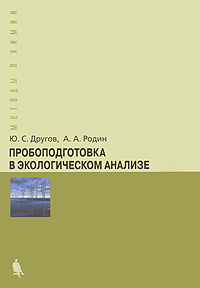 МЕТОДЫ В ХИМИИ

Ю. С. Другов, А. А. Родин

ПРОБОПОДГОТОВКА В ЭКОЛОГИЧЕСКОМ АНАЛИЗЕ